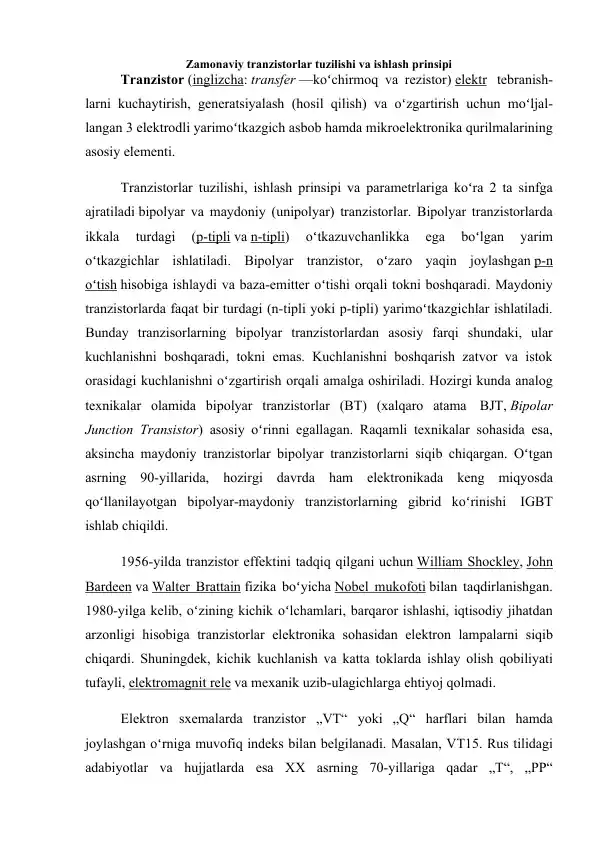 Zamonaviy tranzistorlar tuzilishi va ishlash prinsipi

Tranzistor (inglizcha: transfer —ko‘chirmoq va rezistor) elektr tebranishlarni kuchaytirish, generatsiyalash (hosil qilish) va o‘zgartirish uchun mo‘ljallangan 3 elektrodli yarimo‘tkazgich asbob hamda mikroelektronika qurilmalarining asosiy elementi.

Tranzistorlar tuzilishi, ishlash prinsipi va parametrlariga ko‘ra 2 ta sinfga ajratiladi bipolyar va maydoniy (unipolyar) tranzistorlar. Bipolyar tranzistorlarda ikkala turdagi (p-tipli va n-tipli) o‘tkazuvchanlikka ega bo‘lgan yarim o‘tkazgichlar ishlatiladi. Bipolyar tranzistor, o‘zaro yaqin joylashgan p-n o‘tish hisobiga ishlaydi va baza-emitter o‘tishi orqali tokni boshqaradi. Maydoniy tranzistorlarda faqat bir turdagi (n-tipli yoki p-tipli) yarimo‘tkazgichlar ishlatiladi. Bunday tranzisorlarning bipolyar tranzistorlardan asosiy farqi shundaki, ular kuchlanishni boshqaradi, tokni emas. Kuchlanishni boshqarish zatvor va istok orasidagi kuchlanishni o‘zgartirish orqali amalga oshiriladi. Hozirgi kunda analog texnikalar olamida bipolyar tranzistorlar (BT) (xalqaro atama BJT, Bipolar Junction Transistor) asosiy o‘rinni egallagan. Raqamli texnikalar sohasida esa, aksincha maydoniy tranzistorlar bipolyar tranzistorlarni siqib chiqargan. O‘tgan asrning 90-yillarida, hozirgi davrda ham elektronikada keng miqyosda qo‘llanilayotgan bipolyar-maydoniy tranzistorlarning gibrid ko‘rinishi IGBT ishlab chiqildi.

1956-yilda tranzistor effektini tadqiq qilgani uchun William Shockley, John Bardeen va Walter Brattain fizika bo‘yicha Nobel mukofoti bilan taqdirlanishgan. 1980-yilga kelib, o‘zining kichik o‘lchamlari, barqaror ishlashi, iqtisodiy jihatdan arzonligi hisobiga tranzistorlar elektronika sohasidan elektron lampalarni siqib chiqardi. Shuningdek, kichik kuchlanish va katta toklarda ishlay olish qobiliyati tufayli, elektromagnit rele va mexanik uzib-ulagichlarga ehtiyoj qolmadi.

Elektron sxemalarda tranzistor „VT“ yoki „Q“ harflari bilan hamda joylashgan o‘rniga muvofiq indeks bilan belgilanadi. Masalan, VT15. Rus tilidagi adabiyotlar va hujjatlarda esa XX asrning 70-yillariga qadar „T“, „PP“